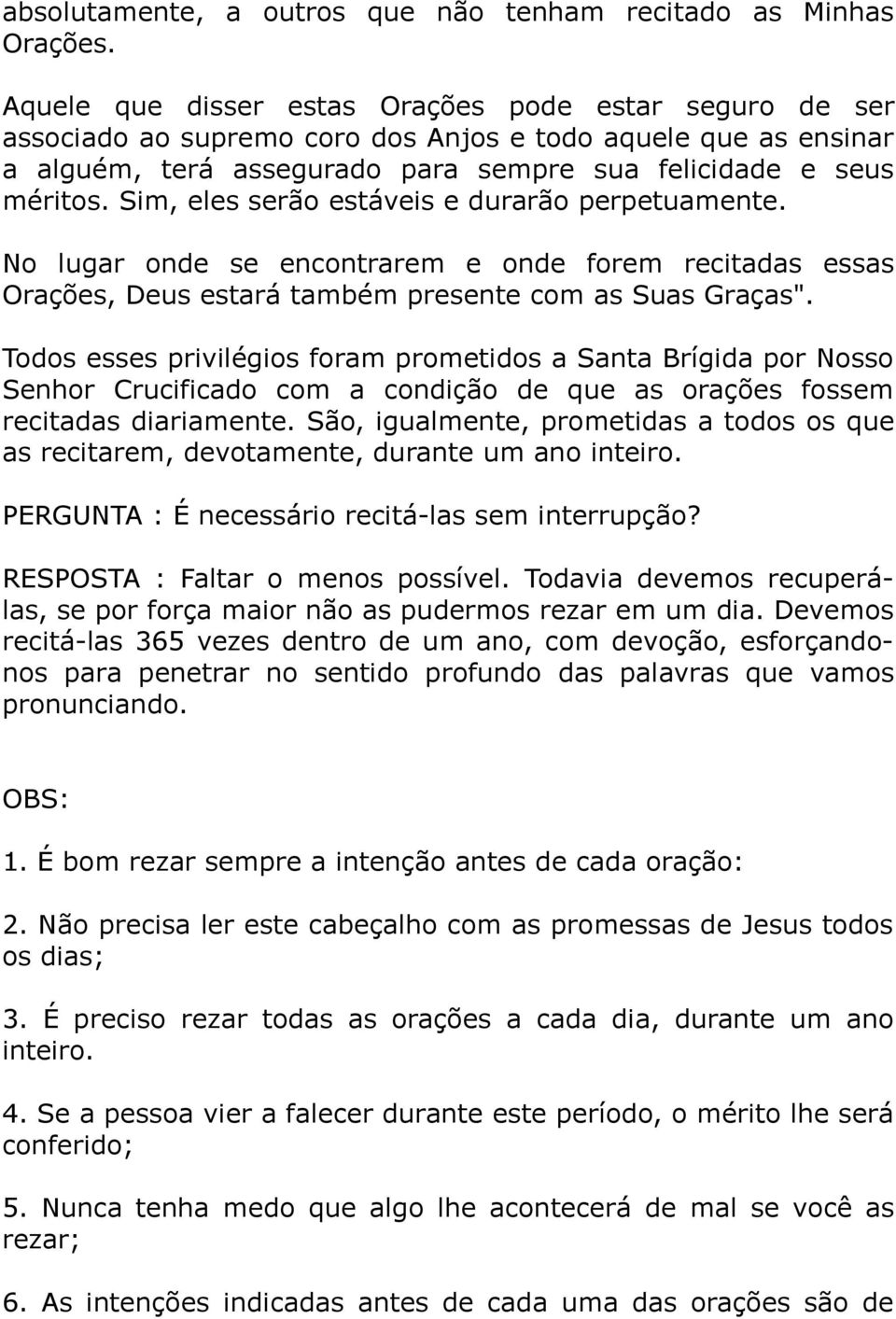 absolutamente, a outros que não tenham recitado as Minhas Orações.

Aquele que disser estas Orações pode estar seguro de ser associado ao supremo coro dos Anjos e todo aquele que as ensinar a alguém, terá assegurado para sempre sua felicidade e seus méritos. Sim, eles serão estáveis e durarão perpetuamente.

No lugar onde se encontrarem e onde forem recitadas essas Orações, Deus estará também presente com as Suas Graças".

Todos esses privilégios foram prometidos a Santa Brígida por Nosso Senhor Crucificado com a condição de que as orações fossem recitadas diariamente. São, igualmente, prometidas a todos os que as recitarem, devotamente, durante um ano inteiro.

PERGUNTA : É necessário recitá-las sem interrupção?

RESPOSTA : Faltar o menos possível. Todavia devemos recuperá-las, se por força maior não as pudermos rezar em um dia. Devemos recitá-las 365 vezes dentro de um ano, com devoção, esforçando-nos para penetrar no sentido profundo das palavras que vamos pronunciando.

OBS:

1. É bom rezar sempre a intenção antes de cada oração:

2. Não precisa ler este cabeçalho com as promessas de Jesus todos os dias;

3. É preciso rezar todas as orações a cada dia, durante um ano inteiro.

4. Se a pessoa vier a falecer durante este período, o mérito lhe será conferido;

5. Nunca tenha medo que algo lhe acontecerá de mal se você as rezar;

6. As intenções indicadas antes de cada uma das orações são de